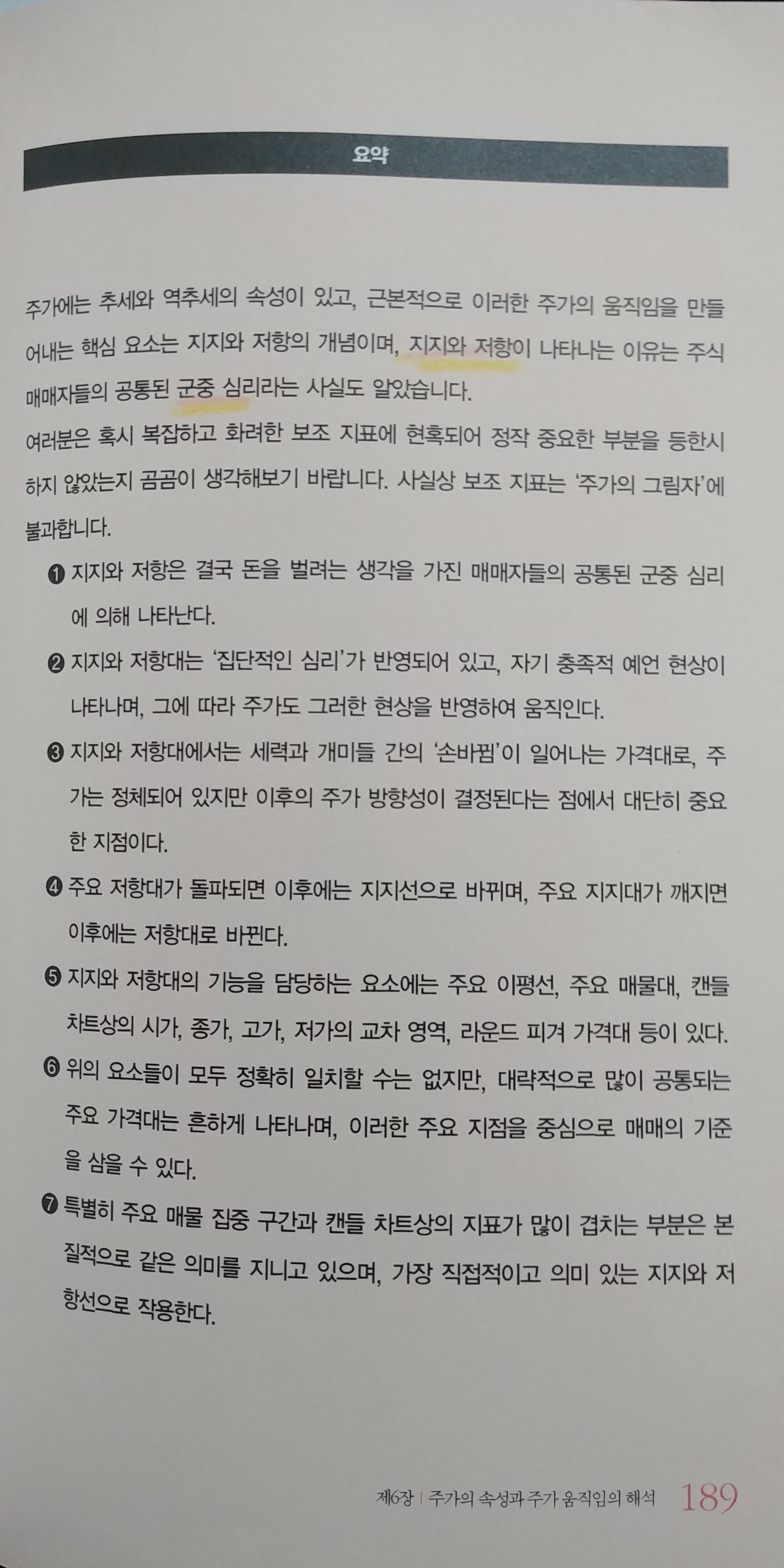 요약

주가에는 추세와 역추세의 속성이 있고, 근본적으로 이러한 주가의 움직임을 만들어내는 핵심 요소는 지지와 저항의 개념이며, 지지와 저항이 나타나는 이유는 주식 매매자들의 공통된 군중 심리라는 사실도 알았습니다.

여러분은 혹시 복잡하고 화려한 보조 지표에 현혹되어 정작 중요한 부분을 등한시하지 않았는지 곰곰이 생각해보기 바랍니다. 사실상 보조 지표는 '주가의 그림자'에 불과합니다.

❶ 지지와 저항은 결국 돈을 벌려는 생각을 가진 매매자들의 공통된 군중 심리에 의해 나타난다.

❷ 지지와 저항대는 '집단적인 심리'가 반영되어 있고, 자기 충족적 예언 현상이 나타나며, 그에 따라 주가도 그러한 현상을 반영하여 움직인다.

❸ 지지와 저항대에서는 세력과 개미들 간의 '손바뀜'이 일어나는 가격대로, 주가는 정체되어 있지만 이후의 주가 방향성이 결정된다는 점에서 대단히 중요한 지점이다.

❹ 주요 저항대가 돌파되면 이후에는 지지선으로 바뀌며, 주요 지지대가 깨지면 이후에는 저항대로 바뀐다.

❺ 지지와 저항대의 기능을 담당하는 요소에는 주요 이평선, 주요 매물대, 캔들 차트상의 시가, 종가, 고가, 저가의 교차 영역, 라운드 피겨 가격대 등이 있다.

❻ 위의 요소들이 모두 정확히 일치할 수는 없지만, 대략적으로 많이 공통되는 주요 가격대는 흔하게 나타나며, 이러한 주요 지점을 중심으로 매매의 기준을 삼을 수 있다.

❼ 특별히 주요 매물 집중 구간과 캔들 차트상의 지표가 많이 겹치는 부분은 본질적으로 같은 의미를 지니고 있으며, 가장 직접적이고 의미 있는 지지와 저항선으로 작용한다.

제6장 | 주가의 속성과 주가 움직임의 해석 189